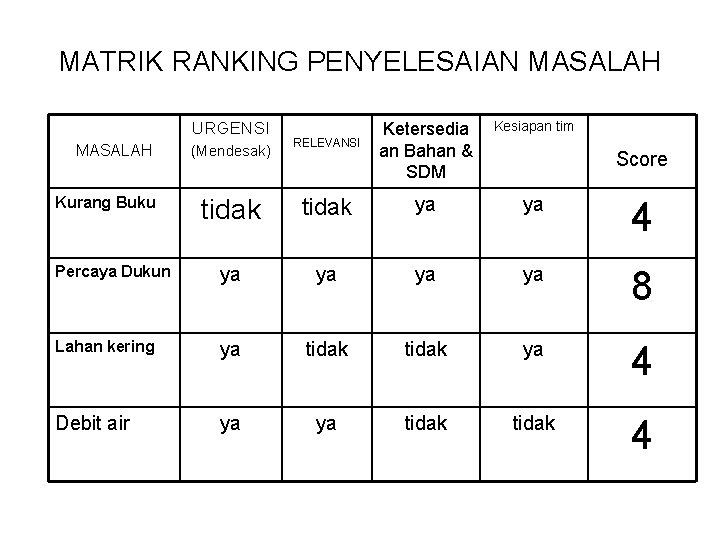 MATRIK RANKING PENYELESAIAN MASALAH

| MASALAH | URGENSI (Mendesak) | RELEVANSI | Ketersediaan Bahan & SDM | Kesiapan tim | Score |
|---|---|---|---|---|---|
| Kurang Buku | tidak | tidak | ya | ya | 4 |
| Percaya Dukun | ya | ya | ya | ya | 8 |
| Lahan kering | ya | tidak | tidak | ya | 4 |
| Debit air | ya | ya | tidak | tidak | 4 |